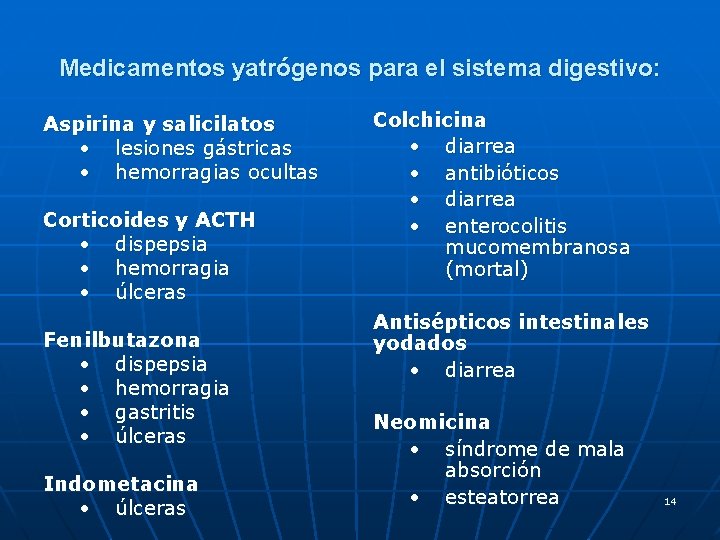 Medicamentos yatrógenos para el sistema digestivo:

Aspirina y salicilatos
• lesiones gástricas
• hemorragias ocultas

Corticoides y ACTH
• dispepsia
• hemorragia
• úlceras

Fenilbutazona
• dispepsia
• hemorragia
• gastritis
• úlceras

Indometacina
• úlceras

Colchicina
• diarrea
• antibióticos
• diarrea
• enterocolitis mucomembranosa (mortal)

Antisépticos intestinales yodados
• diarrea

Neomicina
• síndrome de mala absorción
• esteatorrea

14